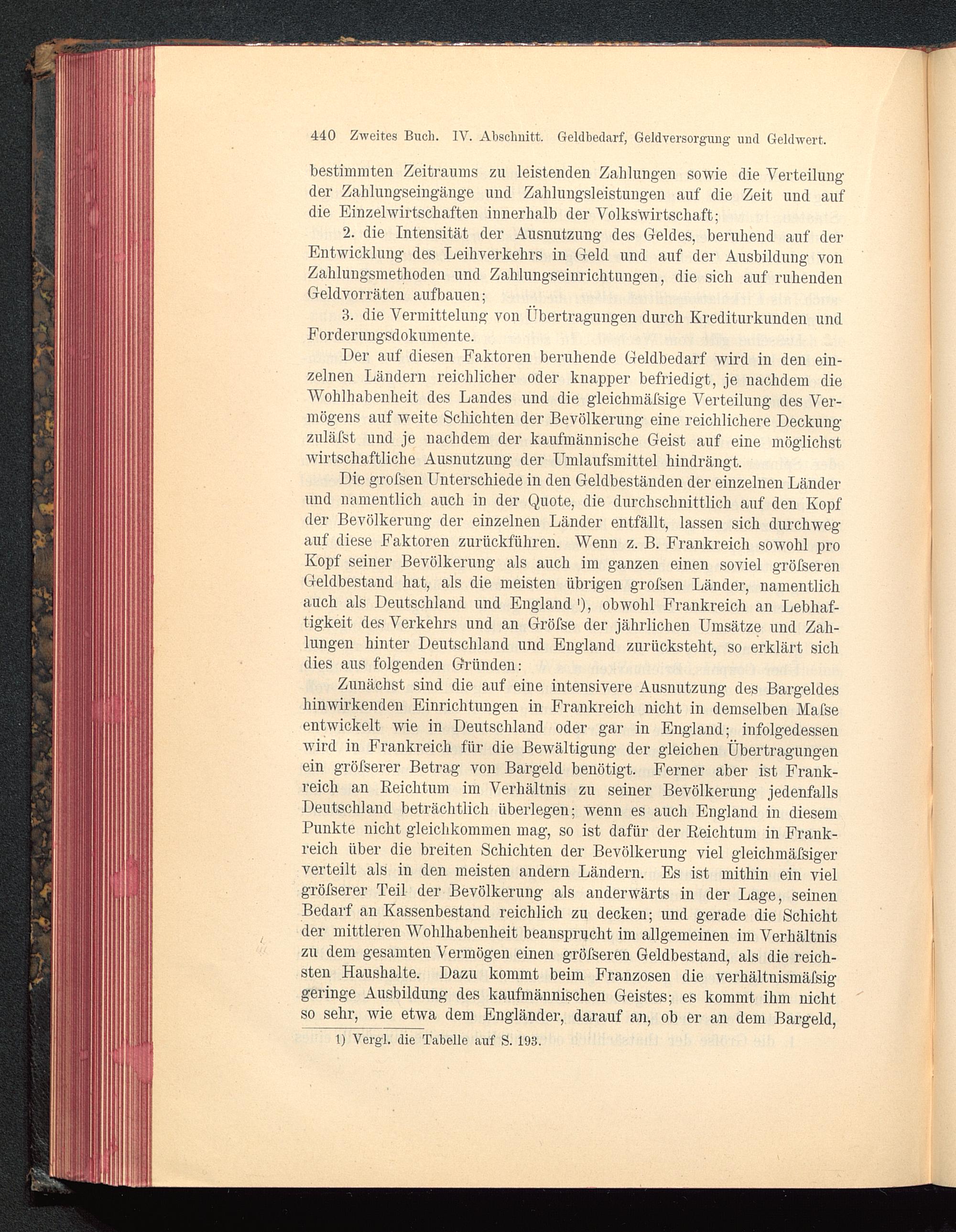 440 Zweites Buch. IV. Abschnitt. Geldbedarf, Geldversorgung und Geldwert.

bestimmten Zeitraums zu leistenden Zahlungen sowie die Verteilung der Zahlungseingänge und Zahlungsleistungen auf die Zeit und auf die Einzelwirtschaften innerhalb der Volkswirtschaft;

2. die Intensität der Ausnutzung des Geldes, beruhend auf der Entwicklung des Leihverkehrs in Geld und auf der Ausbildung von Zahlungsmethoden und Zahlungseinrichtungen, die sich auf ruhenden Geldvorräten aufbauen;

3. die Vermittelung von Übertragungen durch Krediturkunden und Forderungsdokumente.

Der auf diesen Faktoren beruhende Geldbedarf wird in den einzelnen Ländern reichlicher oder knapper befriedigt, je nachdem die Wohlhabenheit des Landes und die gleichmäſsige Verteilung des Vermögens auf weite Schichten der Bevölkerung eine reichlichere Deckung zuläſst und je nachdem der kaufmännische Geist auf eine möglichst wirtschaftliche Ausnutzung der Umlaufsmittel hindrängt.

Die groſsen Unterschiede in den Geldbeständen der einzelnen Länder und namentlich auch in der Quote, die durchschnittlich auf den Kopf der Bevölkerung der einzelnen Länder entfällt, lassen sich durchweg auf diese Faktoren zurückführen. Wenn z. B. Frankreich sowohl pro Kopf seiner Bevölkerung als auch im ganzen einen soviel gröſseren Geldbestand hat, als die meisten übrigen groſsen Länder, namentlich auch als Deutschland und England ¹), obwohl Frankreich an Lebhaftigkeit des Verkehrs und an Gröſse der jährlichen Umsätze und Zahlungen hinter Deutschland und England zurücksteht, so erklärt sich dies aus folgenden Gründen:

Zunächst sind die auf eine intensivere Ausnutzung des Bargeldes hinwirkenden Einrichtungen in Frankreich nicht in demselben Maſse entwickelt wie in Deutschland oder gar in England; infolgedessen wird in Frankreich für die Bewältigung der gleichen Übertragungen ein gröſserer Betrag von Bargeld benötigt. Ferner aber ist Frankreich an Reichtum im Verhältnis zu seiner Bevölkerung jedenfalls Deutschland beträchtlich überlegen; wenn es auch England in diesem Punkte nicht gleichkommen mag, so ist dafür der Reichtum in Frankreich über die breiten Schichten der Bevölkerung viel gleichmäſsiger verteilt als in den meisten andern Ländern. Es ist mithin ein viel gröſserer Teil der Bevölkerung als anderwärts in der Lage, seinen Bedarf an Kassenbestand reichlich zu decken; und gerade die Schicht der mittleren Wohlhabenheit beansprucht im allgemeinen im Verhältnis zu dem gesamten Vermögen einen gröſseren Geldbestand, als die reichsten Haushalte. Dazu kommt beim Franzosen die verhältnismäſsig geringe Ausbildung des kaufmännischen Geistes; es kommt ihm nicht so sehr, wie etwa dem Engländer, darauf an, ob er an dem Bargeld,

1) Vergl. die Tabelle auf S. 193.